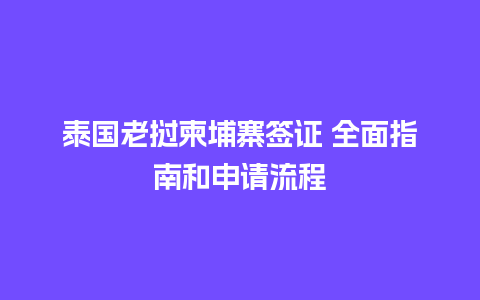 泰国老挝柬埔寨签证 全面指南和申请流程